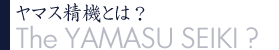 ヤマス精機とは？
The YAMASU SEIKI ?